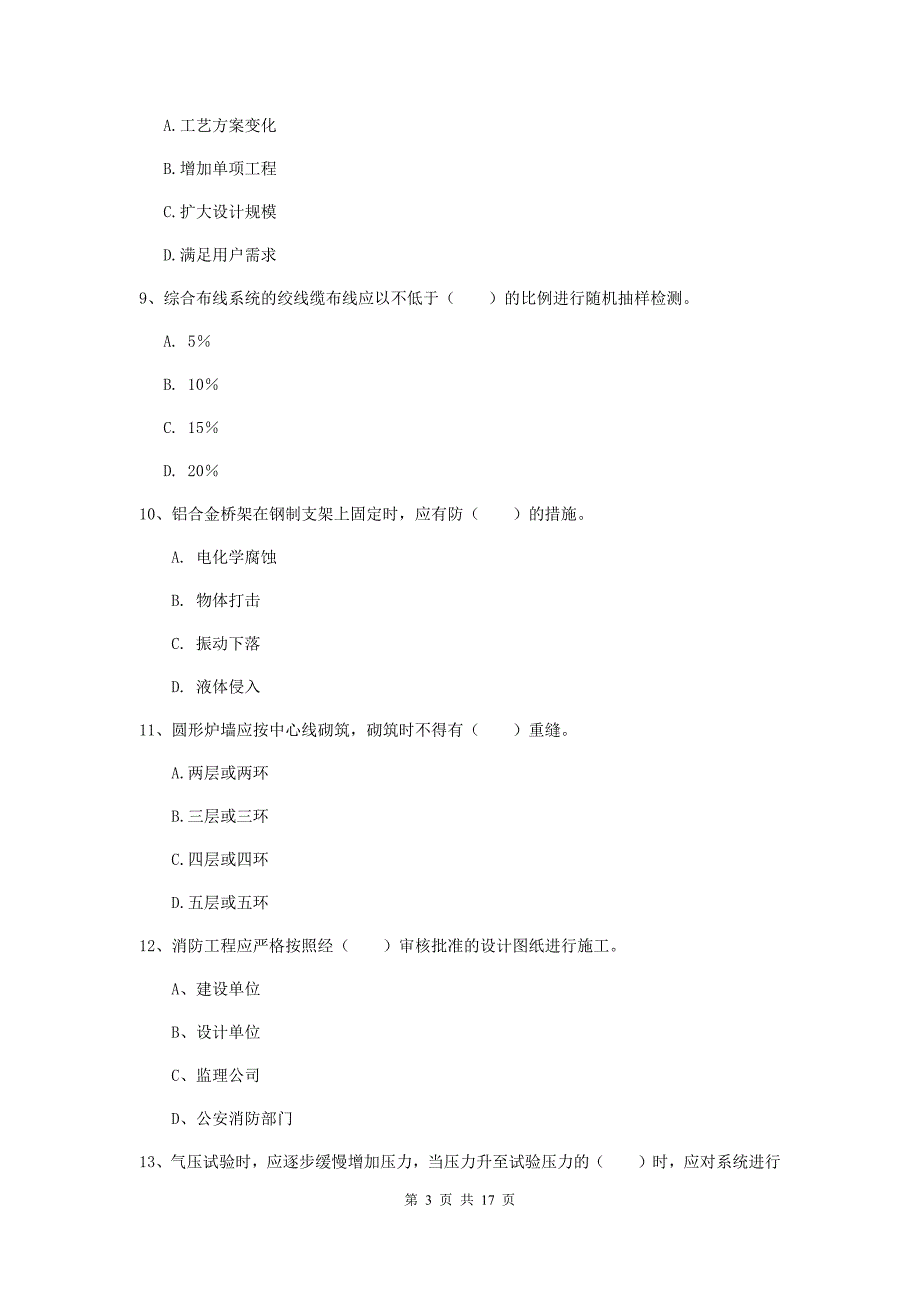 A.工艺方案变化

B.增加单项工程

C.扩大设计规模

D.满足用户需求

9、综合布线系统的绞线缆布线应以不低于（　　）的比例进行随机抽样检测。

A. 5%

B. 10%

C. 15%

D. 20%

10、铝合金桥架在钢制支架上固定时，应有防（　　）的措施。

A. 电化学腐蚀

B. 物体打击

C. 振动下落

D. 液体侵入

11、圆形炉墙应按中心线砌筑，砌筑时不得有（　　）重缝。

A.两层或两环

B.三层或三环

C.四层或四环

D.五层或五环

12、消防工程应严格按照经（　　）审核批准的设计图纸进行施工。

A、建设单位

B、设计单位

C、监理公司

D、公安消防部门

13、气压试验时，应逐步缓慢增加压力，当压力升至试验压力的（　　）时，应对系统进行

第 3 页 共 17 页